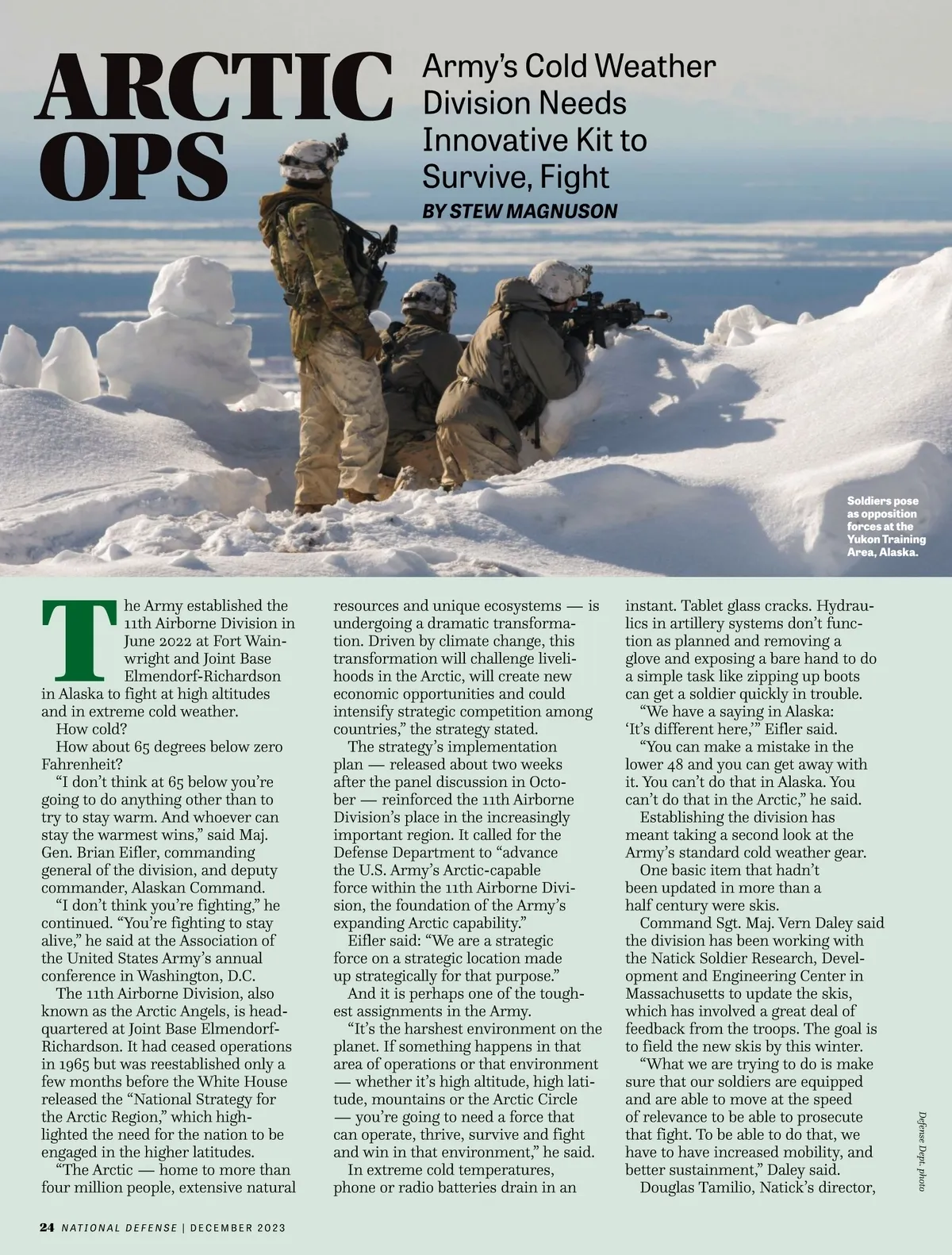 ARCTIC OPS

Army's Cold Weather Division Needs Innovative Kit to Survive, Fight

BY STEW MAGNUSON

Soldiers pose as opposition forces at the Yukon Training Area, Alaska.

The Army established the 11th Airborne Division in June 2022 at Fort Wainwright and Joint Base Elmendorf-Richardson in Alaska to fight at high altitudes and in extreme cold weather.

How cold?

How about 65 degrees below zero Fahrenheit?

"I don't think at 65 below you're going to do anything other than to try to stay warm. And whoever can stay the warmest wins," said Maj. Gen. Brian Eifler, commanding general of the division, and deputy commander, Alaskan Command.

"I don't think you're fighting," he continued. "You're fighting to stay alive," he said at the Association of the United States Army's annual conference in Washington, D.C.

The 11th Airborne Division, also known as the Arctic Angels, is headquartered at Joint Base Elmendorf-Richardson. It had ceased operations in 1965 but was reestablished only a few months before the White House released the "National Strategy for the Arctic Region," which highlighted the need for the nation to be engaged in the higher latitudes.

"The Arctic — home to more than four million people, extensive natural resources and unique ecosystems — is undergoing a dramatic transformation. Driven by climate change, this transformation will challenge livelihoods in the Arctic, will create new economic opportunities and could intensify strategic competition among countries," the strategy stated.

The strategy's implementation plan — released about two weeks after the panel discussion in October — reinforced the 11th Airborne Division's place in the increasingly important region. It called for the Defense Department to "advance the U.S. Army's Arctic-capable force within the 11th Airborne Division, the foundation of the Army's expanding Arctic capability."

Eifler said: "We are a strategic force on a strategic location made up strategically for that purpose."

And it is perhaps one of the toughest assignments in the Army.

"It's the harshest environment on the planet. If something happens in that area of operations or that environment — whether it's high altitude, high latitude, mountains or the Arctic Circle — you're going to need a force that can operate, thrive, survive and fight and win in that environment," he said.

In extreme cold temperatures, phone or radio batteries drain in an instant. Tablet glass cracks. Hydraulics in artillery systems don't function as planned and removing a glove and exposing a bare hand to do a simple task like zipping up boots can get a soldier quickly in trouble.

"We have a saying in Alaska: 'It's different here,'" Eifler said.

"You can make a mistake in the lower 48 and you can get away with it. You can't do that in Alaska. You can't do that in the Arctic," he said.

Establishing the division has meant taking a second look at the Army's standard cold weather gear.

One basic item that hadn't been updated in more than a half century were skis.

Command Sgt. Maj. Vern Daley said the division has been working with the Natick Soldier Research, Development and Engineering Center in Massachusetts to update the skis, which has involved a great deal of feedback from the troops. The goal is to field the new skis by this winter.

"What we are trying to do is make sure that our soldiers are equipped and are able to move at the speed of relevance to be able to prosecute that fight. To be able to do that, we have to have increased mobility, and better sustainment," Daley said.

Douglas Tamilio, Natick's director,

Defense Dept. photo

24 NATIONAL DEFENSE | DECEMBER 2023